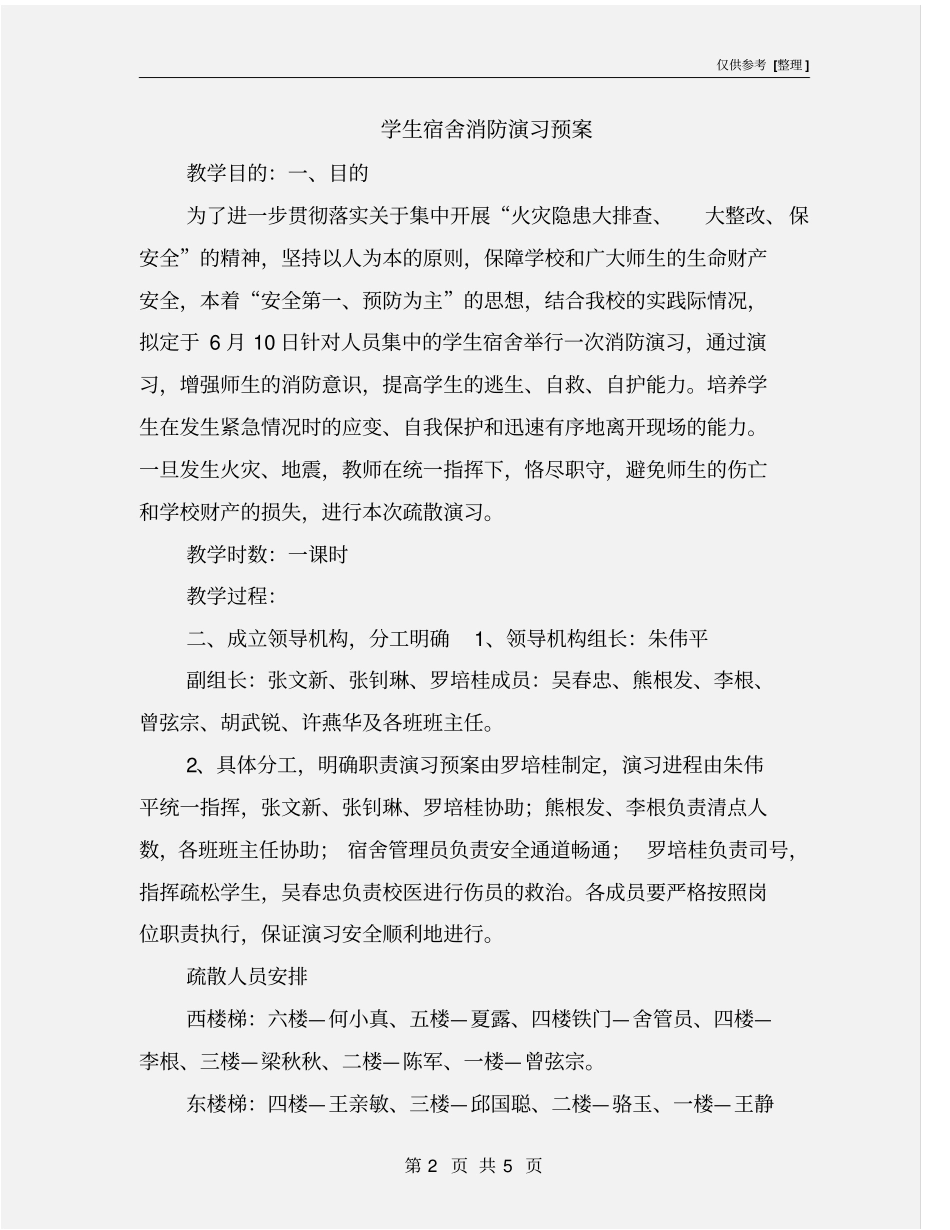 仅供参考 [整理]

学生宿舍消防演习预案

教学目的：一、目的

为了进一步贯彻落实关于集中开展“火灾隐患大排查、 大整改、保安全”的精神，坚持以人为本的原则，保障学校和广大师生的生命财产安全，本着“安全第一、预防为主”的思想，结合我校的实践际情况，拟定于 6 月 10 日针对人员集中的学生宿舍举行一次消防演习，通过演习，增强师生的消防意识，提高学生的逃生、自救、自护能力。培养学生在发生紧急情况时的应变、自我保护和迅速有序地离开现场的能力。一旦发生火灾、地震，教师在统一指挥下，恪尽职守，避免师生的伤亡和学校财产的损失，进行本次疏散演习。

教学时数：一课时

教学过程：

二、成立领导机构，分工明确 1、领导机构组长：朱伟平

副组长：张文新、张钊琳、罗培桂成员：吴春忠、熊根发、李根、曾弦宗、胡武锐、许燕华及各班班主任。

2、具体分工，明确职责演习预案由罗培桂制定，演习进程由朱伟平统一指挥，张文新、张钊琳、罗培桂协助；熊根发、李根负责清点人数，各班班主任协助； 宿舍管理员负责安全通道畅通； 罗培桂负责司号，指挥疏松学生，吴春忠负责校医进行伤员的救治。各成员要严格按照岗位职责执行，保证演习安全顺利地进行。

疏散人员安排

西楼梯：六楼—何小真、五楼—夏露、四楼铁门—舍管员、四楼—李根、三楼—梁秋秋、二楼—陈军、一楼—曾弦宗。

东楼梯：四楼—王亲敏、三楼—邱国聪、二楼—骆玉、一楼—王静

第 2 页 共 5 页